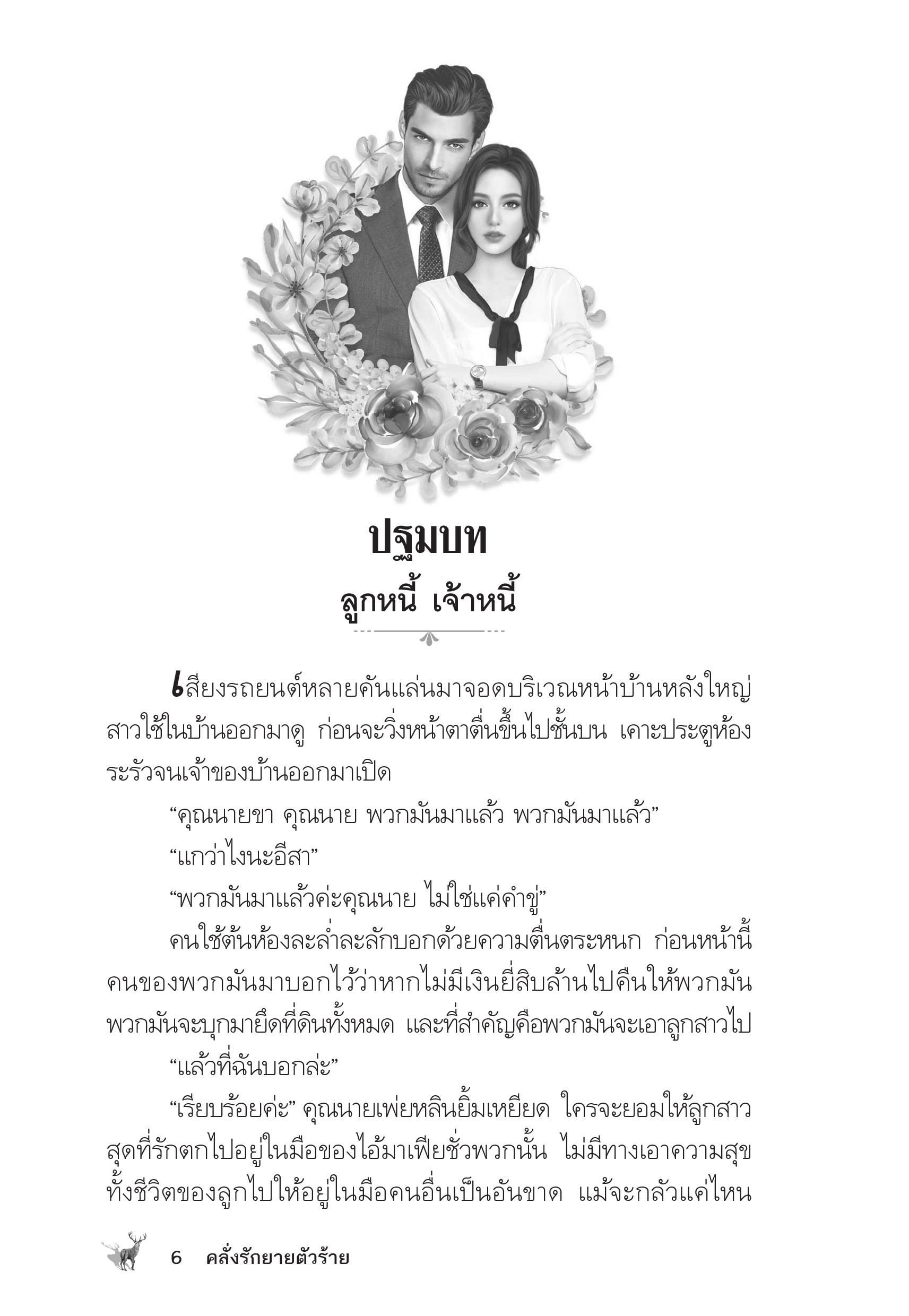 ปฐมบท
ลูกหนี้ เจ้าหนี้

เสียงรถยนต์หลายคันแล่นมาจอดบริเวณหน้าบ้านหลังใหญ่ สาวใช้ในบ้านออกมาดู ก่อนจะวิ่งหน้าตาตื่นขึ้นไปชั้นบน เคาะประตูห้องระรัวจนเจ้าของบ้านออกมาเปิด

“คุณนายขา คุณนาย พวกมันมาแล้ว พวกมันมาแล้ว”

“แกว่าไงนะอีสา”

“พวกมันมาแล้วค่ะคุณนาย ไม่ใช่แค่คำขู่”

คนใช้ต้นห้องละล่ำละลักบอกด้วยความตื่นตระหนก ก่อนหน้านี้คนของพวกมันมาบอกไว้ว่าหากไม่มีเงินยี่สิบล้านไปคืนให้พวกมัน พวกมันจะบุกมายึดที่ดินทั้งหมด และที่สำคัญคือพวกมันจะเอาลูกสาวไป

“แล้วที่ฉันบอกล่ะ”

“เรียบร้อยค่ะ” คุณนายเพ่ยหลินยิ้มเหยียด ใครจะยอมให้ลูกสาวสุดที่รักตกไปอยู่ในมือของไอ้มาเฟียชั่วพวกนั้น ไม่มีทางเอาความสุขทั้งชีวิตของลูกไปให้อยู่ในมือคนอื่นเป็นอันขาด แม้จะกลัวแค่ไหน

6 คลั่งรักยายตัวร้าย